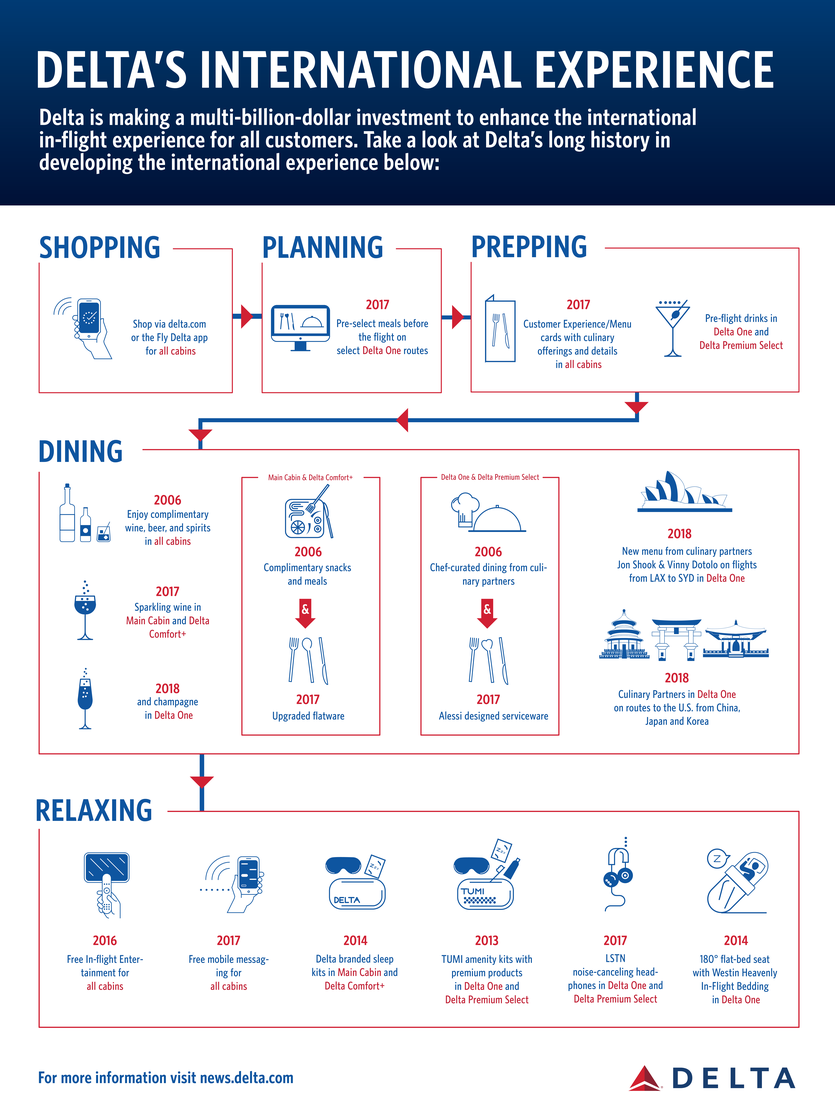 DELTA'S INTERNATIONAL EXPERIENCE

Delta is making a multi-billion-dollar investment to enhance the international in-flight experience for all customers. Take a look at Delta's long history in developing the international experience below:

SHOPPING

Shop via delta.com or the Fly Delta app for all cabins

PLANNING

2017
Pre-select meals before the flight on select Delta One routes

PREPPING

2017
Customer Experience/Menu cards with culinary offerings and details in all cabins

Pre-flight drinks in Delta One and Delta Premium Select

DINING

2006
Enjoy complimentary wine, beer, and spirits in all cabins

2017
Sparkling wine in Main Cabin and Delta Comfort+

2018
and champagne in Delta One

Main Cabin & Delta Comfort+

2006
Complimentary snacks and meals

&

2017
Upgraded flatware

Delta One & Delta Premium Select

2006
Chef-curated dining from culinary partners

&

2017
Alessi designed serviceware

2018
New menu from culinary partners Jon Shook & Vinny Dotolo on flights from LAX to SYD in Delta One

2018
Culinary Partners in Delta One on routes to the U.S. from China, Japan and Korea

RELAXING

2016
Free In-flight Entertainment for all cabins

2017
Free mobile messaging for all cabins

DELTA

2014
Delta branded sleep kits in Main Cabin and Delta Comfort+

TUMI

2013
TUMI amenity kits with premium products in Delta One and Delta Premium Select

2017
LSTN noise-canceling headphones in Delta One and Delta Premium Select

2014
180° flat-bed seat with Westin Heavenly In-Flight Bedding in Delta One

For more information visit news.delta.com

DELTA